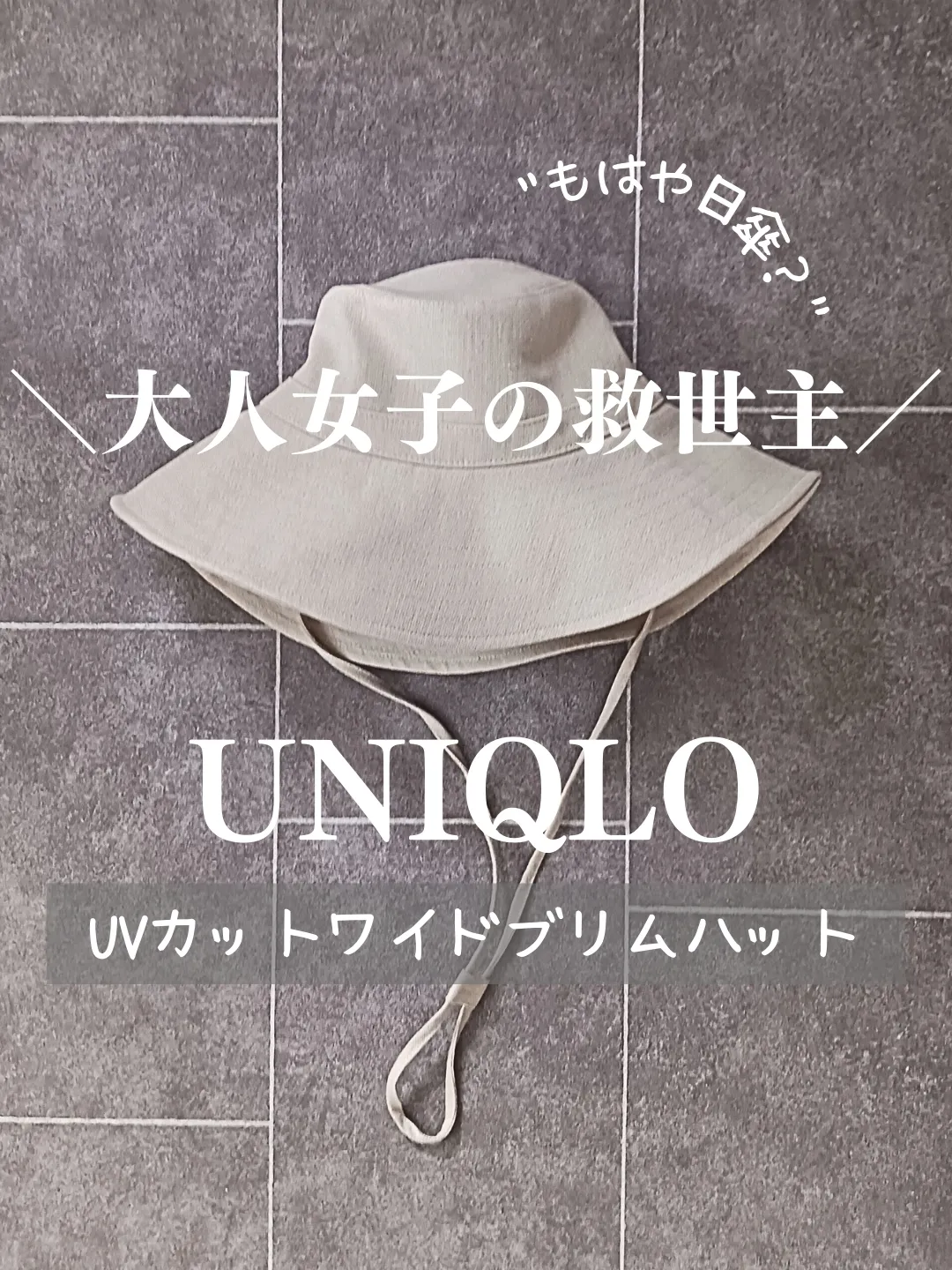 "もはや日傘?"

＼大人女子の救世主／

UNIQLO

UVカットワイドブリムハット